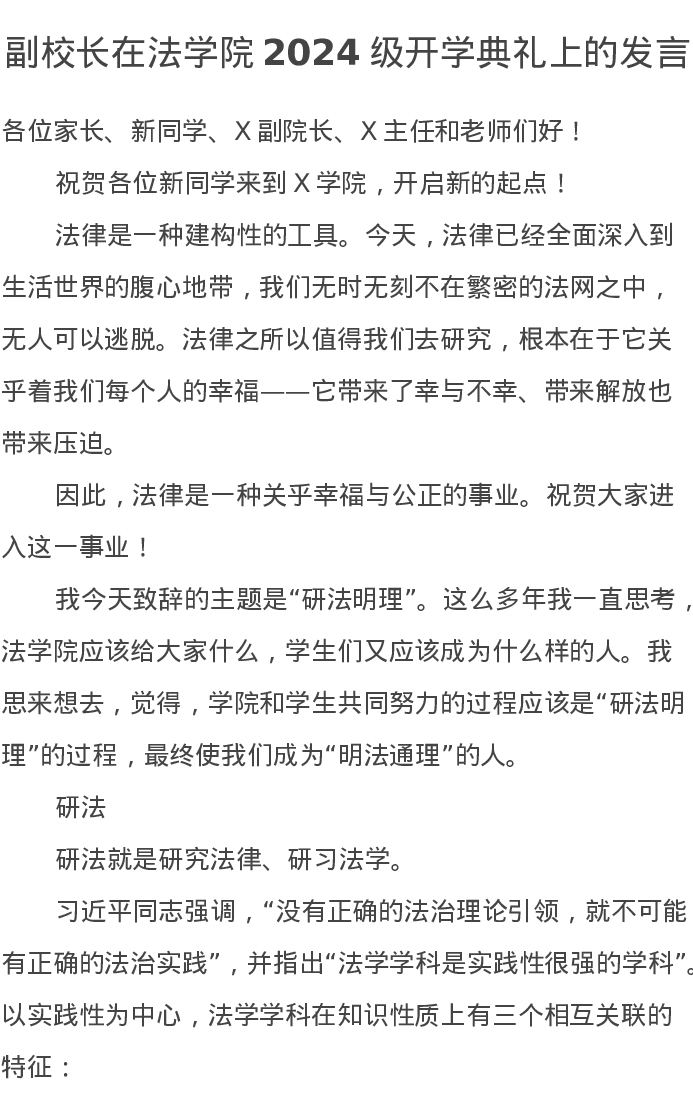 副校长在法学院 2024 级开学典礼上的发言

各位家长、新同学、X 副院长、X 主任和老师们好！

祝贺各位新同学来到 X 学院，开启新的起点！

法律是一种建构性的工具。今天，法律已经全面深入到生活世界的腹心地带，我们无时无刻不在繁密的法网之中，无人可以逃脱。法律之所以值得我们去研究，根本在于它关乎着我们每个人的幸福——它带来了幸与不幸、带来解放也带来压迫。

因此，法律是一种关乎幸福与公正的事业。祝贺大家进入这一事业！

我今天致辞的主题是“研法明理”。这么多年我一直思考，法学院应该给大家什么，学生们又应该成为什么样的人。我思来想去，觉得，学院和学生共同努力的过程应该是“研法明理”的过程，最终使我们成为“明法通理”的人。

研法

研法就是研究法律、研习法学。

习近平同志强调，“没有正确的法治理论引领，就不可能有正确的法治实践”，并指出“法学学科是实践性很强的学科”。以实践性为中心，法学学科在知识性质上有三个相互关联的特征：